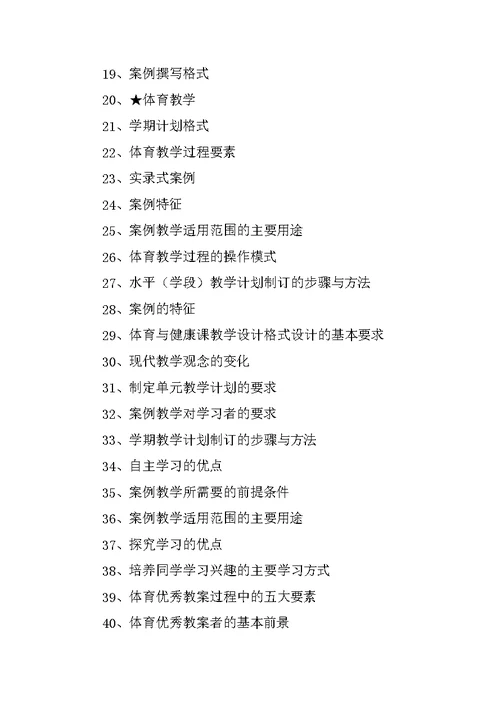 19、案例撰写格式

20、★体育教学

21、学期计划格式

22、体育教学过程要素

23、实录式案例

24、案例特征

25、案例教学适用范围的主要用途

26、体育教学过程的操作模式

27、水平（学段）教学计划制订的步骤与方法

28、案例的特征

29、体育与健康课教学设计格式设计的基本要求

30、现代教学观念的变化

31、制定单元教学计划的要求

32、案例教学对学习者的要求

33、学期教学计划制订的步骤与方法

34、自主学习的优点

35、案例教学所需要的前提条件

36、案例教学适用范围的主要用途

37、探究学习的优点

38、培养同学学习兴趣的主要学习方式

39、体育优秀教案过程中的五大要素

40、体育优秀教案者的基本前景